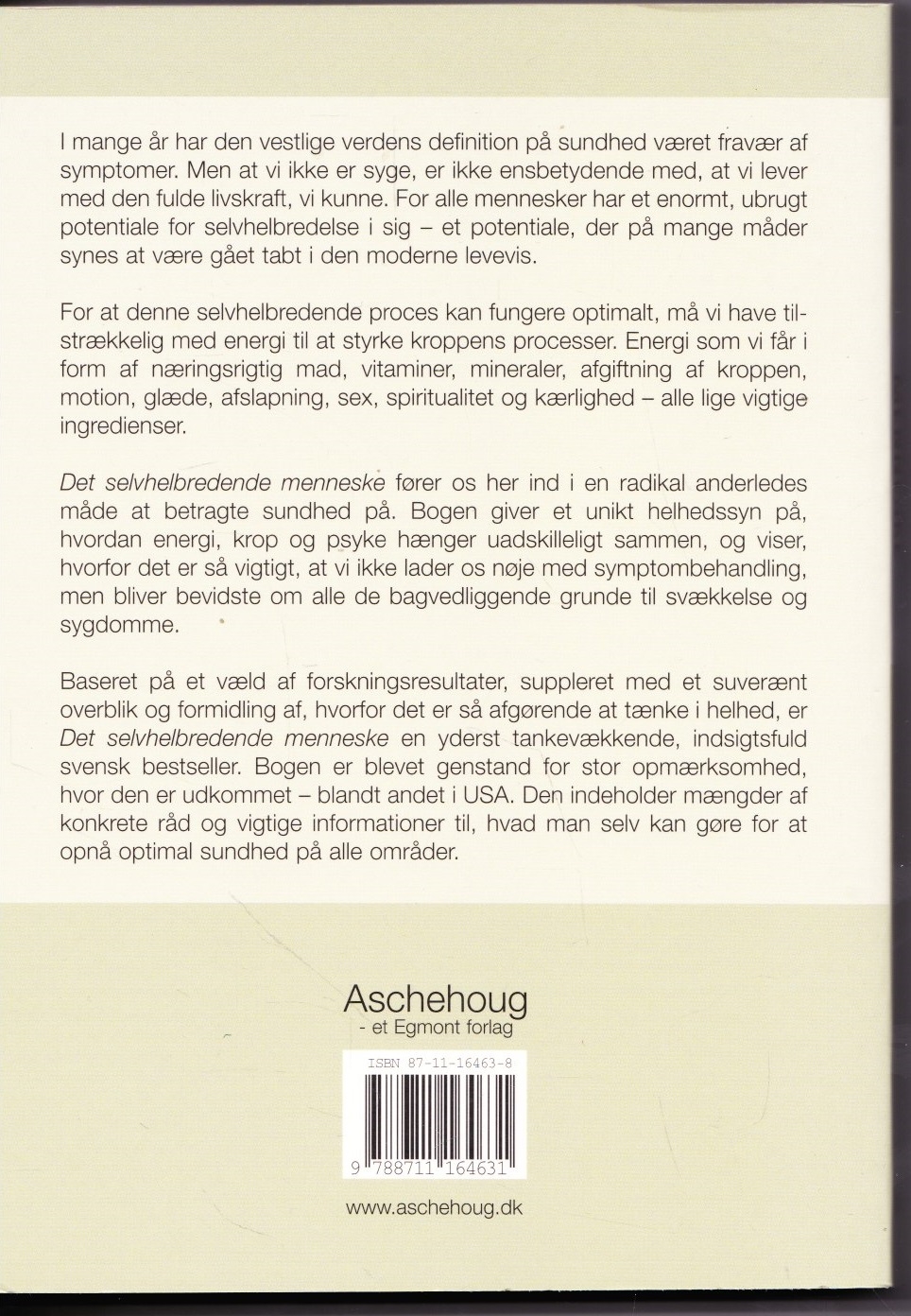 I mange år har den vestlige verdens definition på sundhed været fravær af symptomer. Men at vi ikke er syge, er ikke ensbetydende med, at vi lever med den fulde livskraft, vi kunne. For alle mennesker har et enormt, ubrugt potentiale for selvhelbredelse i sig – et potentiale, der på mange måder synes at være gået tabt i den moderne levevis.

For at denne selvhelbredende proces kan fungere optimalt, må vi have tilstrækkelig med energi til at styrke kroppens processer. Energi som vi får i form af næringsrigtig mad, vitaminer, mineraler, afgiftning af kroppen, motion, glæde, afslapning, sex, spiritualitet og kærlighed – alle lige vigtige ingredienser.

Det selvhelbredende menneske fører os her ind i en radikal anderledes måde at betragte sundhed på. Bogen giver et unikt helhedssyn på, hvordan energi, krop og psyke hænger uadskilleligt sammen, og viser, hvorfor det er så vigtigt, at vi ikke lader os nøje med symptombehandling, men bliver bevidste om alle de bagvedliggende grunde til svækkelse og sygdomme.

Baseret på et væld af forskningsresultater, suppleret med et suverænt overblik og formidling af, hvorfor det er så afgørende at tænke i helhed, er Det selvhelbredende menneske en yderst tankevækkende, indsigtsfuld svensk bestseller. Bogen er blevet genstand for stor opmærksomhed, hvor den er udkommet – blandt andet i USA. Den indeholder mængder af konkrete råd og vigtige informationer til, hvad man selv kan gøre for at opnå optimal sundhed på alle områder.

Aschehoug
- et Egmont forlag

ISBN 87-11-16463-8

9 788711 164631

www.aschehoug.dk